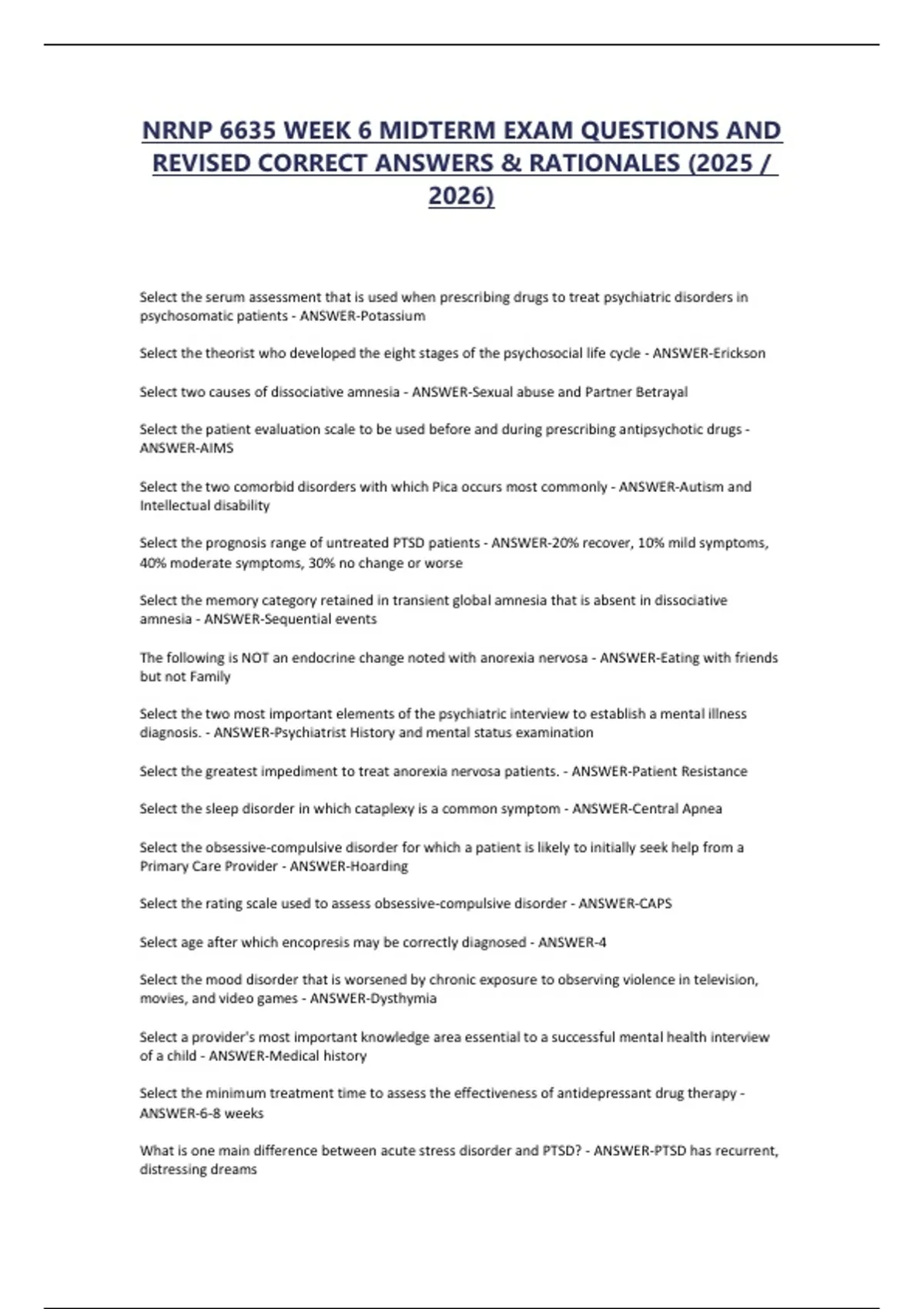 NRNP 6635 WEEK 6 MIDTERM EXAM QUESTIONS AND REVISED CORRECT ANSWERS & RATIONALES (2025 / 2026)

Select the serum assessment that is used when prescribing drugs to treat psychiatric disorders in psychosomatic patients - ANSWER-Potassium

Select the theorist who developed the eight stages of the psychosocial life cycle - ANSWER-Erickson

Select two causes of dissociative amnesia - ANSWER-Sexual abuse and Partner Betrayal

Select the patient evaluation scale to be used before and during prescribing antipsychotic drugs - ANSWER-AIMS

Select the two comorbid disorders with which Pica occurs most commonly - ANSWER-Autism and Intellectual disability

Select the prognosis range of untreated PTSD patients - ANSWER-20% recover, 10% mild symptoms, 40% moderate symptoms, 30% no change or worse

Select the memory category retained in transient global amnesia that is absent in dissociative amnesia - ANSWER-Sequential events

The following is NOT an endocrine change noted with anorexia nervosa - ANSWER-Eating with friends but not Family

Select the two most important elements of the psychiatric interview to establish a mental illness diagnosis. - ANSWER-Psychiatrist History and mental status examination

Select the greatest impediment to treat anorexia nervosa patients. - ANSWER-Patient Resistance

Select the sleep disorder in which cataplexy is a common symptom - ANSWER-Central Apnea

Select the obsessive-compulsive disorder for which a patient is likely to initially seek help from a Primary Care Provider - ANSWER-Hoarding

Select the rating scale used to assess obsessive-compulsive disorder - ANSWER-CAPS

Select age after which encopresis may be correctly diagnosed - ANSWER-4

Select the mood disorder that is worsened by chronic exposure to observing violence in television, movies, and video games - ANSWER-Dysthymia

Select a provider's most important knowledge area essential to a successful mental health interview of a child - ANSWER-Medical history

Select the minimum treatment time to assess the effectiveness of antidepressant drug therapy - ANSWER-6-8 weeks

What is one main difference between acute stress disorder and PTSD? - ANSWER-PTSD has recurrent, distressing dreams